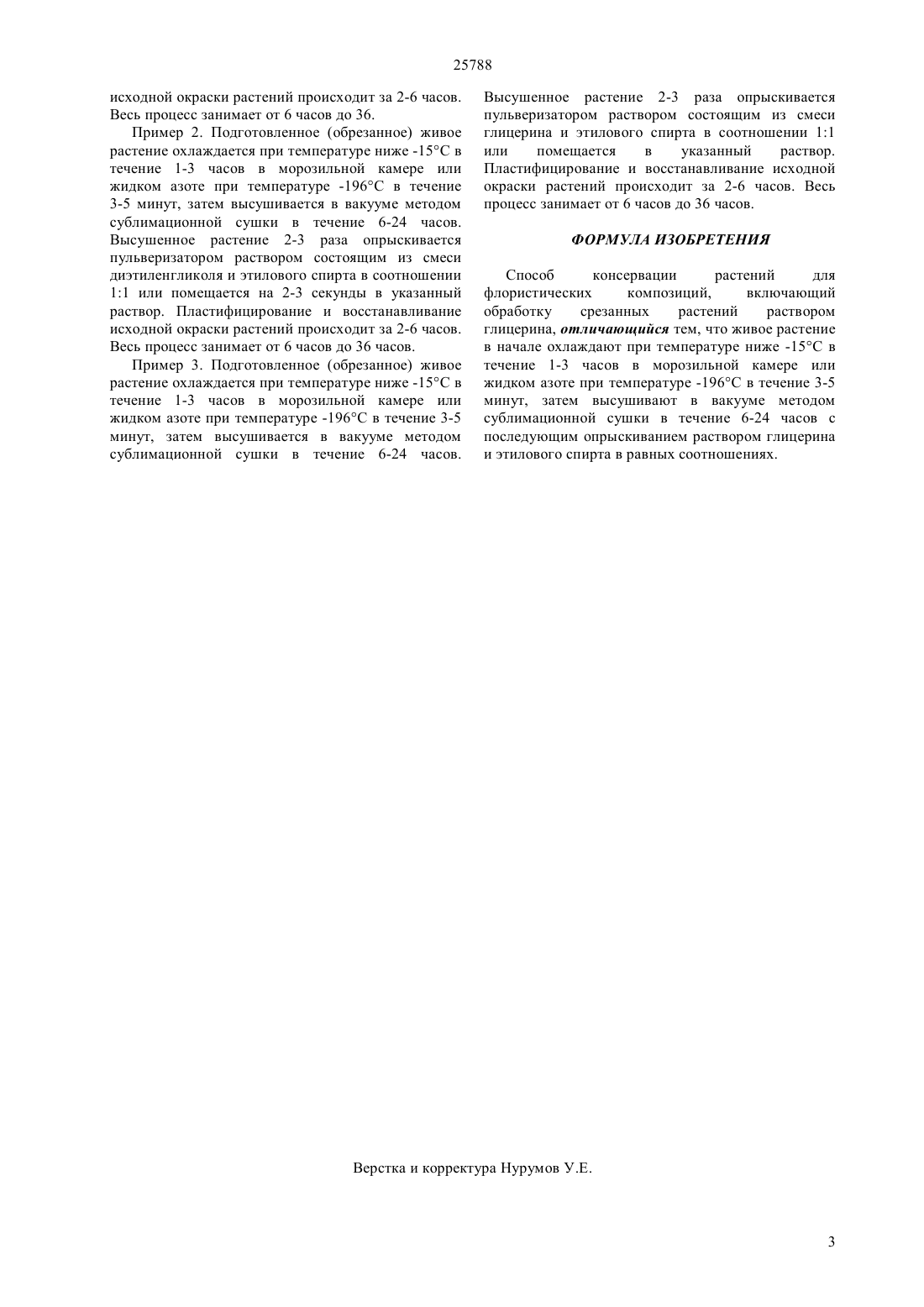 25788

исходной окраски растений происходит за 2-6 часов. Весь процесс занимает от 6 часов до 36.

Пример 2. Подготовленное (обрезанное) живое растение охлаждается при температуре ниже -15°С в течение 1-3 часов в морозильной камере или жидком азоте при температуре -196°С в течение 3-5 минут, затем высушивается в вакууме методом сублимационной сушки в течение 6-24 часов. Высушенное растение 2-3 раза опрыскивается пульверизатором раствором состоящим из смеси диэтиленгликоля и этилового спирта в соотношении 1:1 или помещается на 2-3 секунды в указанный раствор. Пластифицирование и восстанавливание исходной окраски растений происходит за 2-6 часов. Весь процесс занимает от 6 часов до 36 часов.

Пример 3. Подготовленное (обрезанное) живое растение охлаждается при температуре ниже -15°С в течение 1-3 часов в морозильной камере или жидком азоте при температуре -196°С в течение 3-5 минут, затем высушивается в вакууме методом сублимационной сушки в течение 6-24 часов. Высушенное растение 2-3 раза опрыскивается пульверизатором раствором состоящим из смеси глицерина и этилового спирта в соотношении 1:1 или помещается в указанный раствор. Пластифицирование и восстанавливание исходной окраски растений происходит за 2-6 часов. Весь процесс занимает от 6 часов до 36 часов.

ФОРМУЛА ИЗОБРЕТЕНИЯ

Способ консервации растений для флористических композиций, включающий обработку срезанных растений раствором глицерина, отличающийся тем, что живое растение в начале охлаждают при температуре ниже -15°С в течение 1-3 часов в морозильной камере или жидком азоте при температуре -196°С в течение 3-5 минут, затем высушивают в вакууме методом сублимационной сушки в течение 6-24 часов с последующим опрыскиванием раствором глицерина и этилового спирта в равных соотношениях.

Верстка и корректура Нурумов У.Е.

3